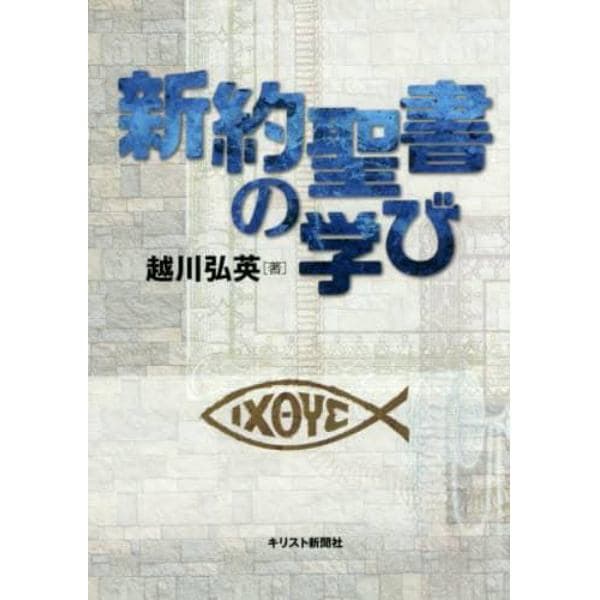 新約聖書の学び

越川弘英［著］

ΙΧΘΥΣ

キリスト新聞社